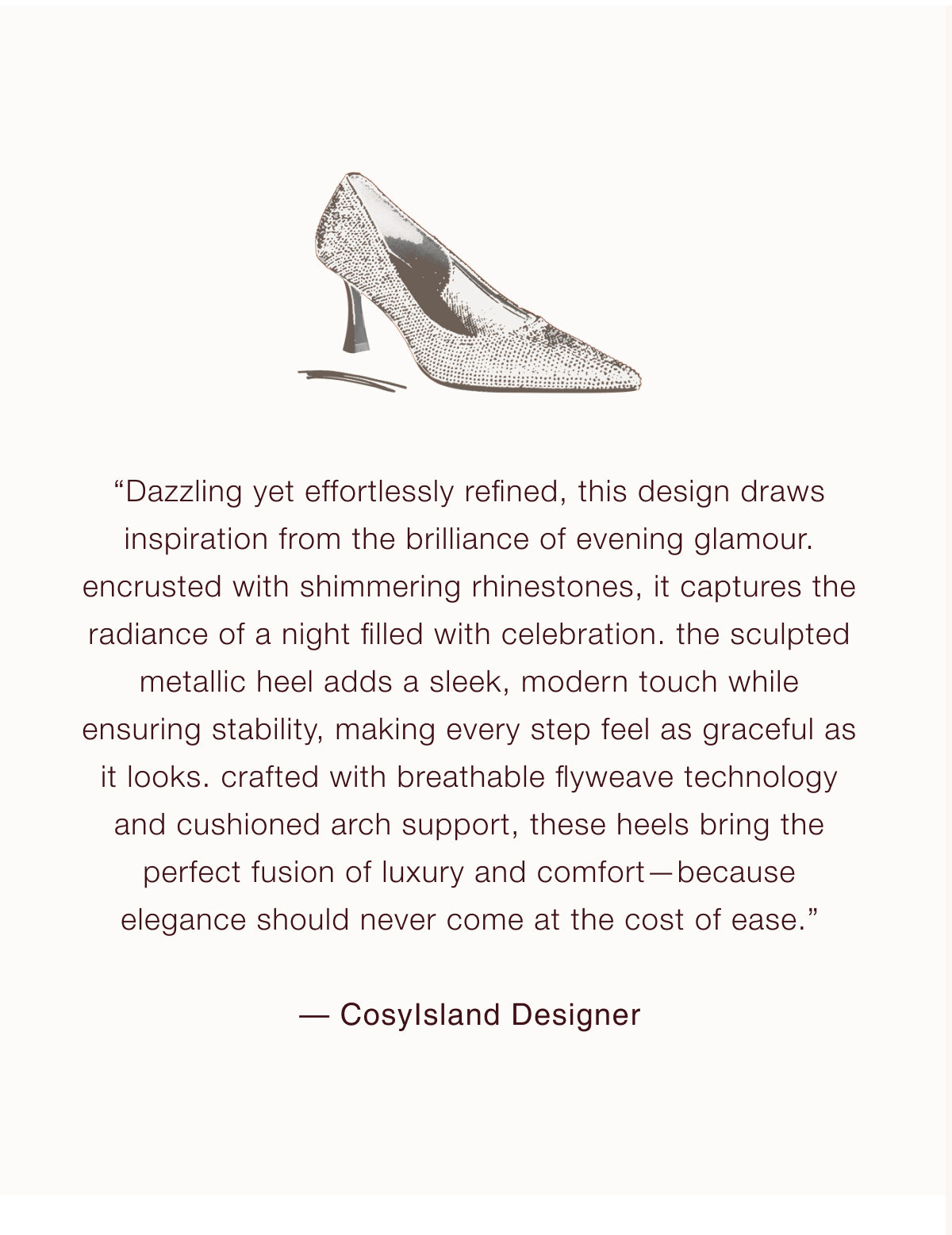 "Dazzling yet effortlessly refined, this design draws inspiration from the brilliance of evening glamour. encrusted with shimmering rhinestones, it captures the radiance of a night filled with celebration. the sculpted metallic heel adds a sleek, modern touch while ensuring stability, making every step feel as graceful as it looks. crafted with breathable flyweave technology and cushioned arch support, these heels bring the perfect fusion of luxury and comfort—because elegance should never come at the cost of ease."

— CosyIsland Designer